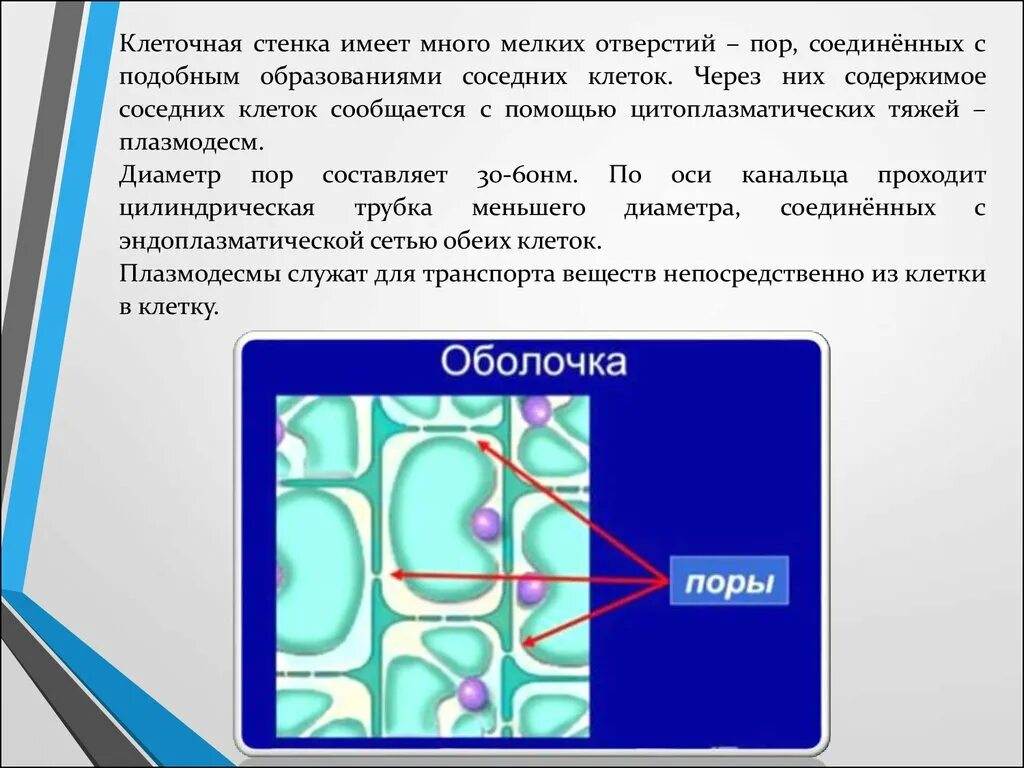 Клеточная стенка имеет много мелких отверстий – пор, соединённых с подобным образованиями соседних клеток. Через них содержимое соседних клеток сообщается с помощью цитоплазматических тяжей – плазмодесм.

Диаметр пор составляет 30-60нм. По оси канальца проходит цилиндрическая трубка меньшего диаметра, соединённых с эндоплазматической сетью обеих клеток.

Плазмодесмы служат для транспорта веществ непосредственно из клетки в клетку.

Оболочка

поры